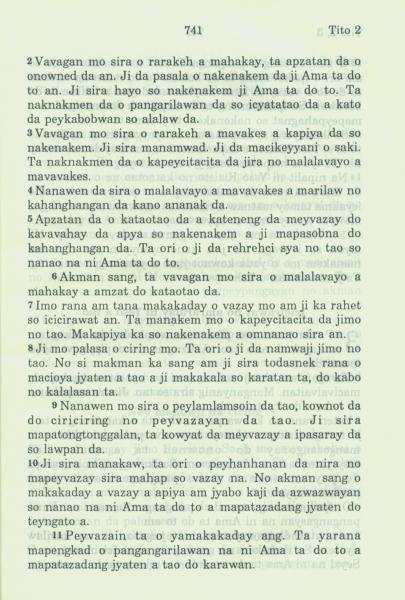 741 Tito 2

2 Vavagan mo sira o rarakeh a mahakay, ta apzatan da o onowned da an. Ji da pasala o nakenakem da ji Ama ta do to an. Ji sira hayo so nakenakem ji Ama ta do to. Ta naknakmen da o pangarilawan da so icyatatao da a kato da peykabobwan so alalaw da.

3 Vavagan mo sira o rarakeh a mavakes a kapiya da so nakenakem. Ji sira manamwad. Ji da macikeyyani o saki. Ta naknakmen da o kapeycitacita da jira no malalavayo a mavavakes.

4 Nanawen da sira o malalavayo a mavavakes a marilaw no kahanghangan da kano ananak da.

5 Apzatan da o kataotao da a kateneng da meyvazay do kavavahay da apya so nakenakem a ji mapasobna do kahanghangan da. Ta ori o ji da rehrehci sya no tao so nanao na ni Ama ta do to.

6 Akman sang, ta vavagan mo sira o malalavayo a mahakay a amzat do kataotao da.

7 Imo rana am tana makakaday o vazay mo am ji ka rahet so icicirawat an. Ta manakem mo o kapeycitacita da jimo no tao. Makapiya ka so nakenakem a omnanao sira an.

8 Ji mo palasa o ciring mo. Ta ori o ji da namwaji jimo no tao. No si makman ka sang am ji sira todasnek rana o macioya jyaten a tao a ji makakala so karatan ta, do kabo no kalalasan ta.

9 Nanawen mo sira o peylamlamsoin da tao, kownot da do ciriciring no peyvazayan da tao. Ji sira mapatongtonggalan, ta kowyat da meyvazay a ipasaray da so lawpan da.

10 Ji sira manakaw, ta ori o peyhanhanan da nira no mapeyvazay sira mahap so vazay na. No akman sang o makakaday a vazay a apiya am jyabo kaji da azwazwayan so nanao na ni Ama ta do to a mapatazadang jyaten do teyngato a.

11 Peyvazain ta o yamakakaday ang. Ta yarana mapengkad o pangangarilawan na ni Ama ta do to a mapatazadang jyaten a tao do karawan.